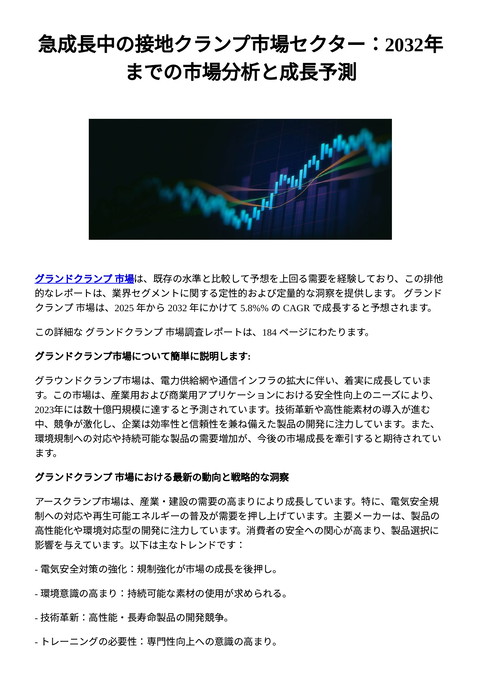 急成長中の接地クランプ市場セクター：2032年までの市場分析と成長予測

グランドクランプ 市場は、既存の水準と比較して予想を上回る需要を経験しており、この排他的なレポートは、業界セグメントに関する定性的および定量的な洞察を提供します。 グランドクランプ 市場は、2025 年から 2032 年にかけて 5.8%% の CAGR で成長すると予想されます。

この詳細な グランドクランプ 市場調査レポートは、184 ページにわたります。

グランドクランプ市場について簡単に説明します:

グラウンドクランプ市場は、電力供給網や通信インフラの拡大に伴い、着実に成長しています。この市場は、産業用および商業用アプリケーションにおける安全性向上のニーズにより、2023年には数十億円規模に達すると予測されています。技術革新や高性能素材の導入が進む中、競争が激化し、企業は効率性と信頼性を兼ね備えた製品の開発に注力しています。また、環境規制への対応や持続可能な製品の需要増加が、今後の市場成長を牽引すると期待されています。

グランドクランプ 市場における最新の動向と戦略的な洞察

アースクランプ市場は、産業・建設の需要の高まりにより成長しています。特に、電気安全規制への対応や再生可能エネルギーの普及が需要を押し上げています。主要メーカーは、製品の高性能化や環境対応型の開発に注力しています。消費者の安全への関心が高まり、製品選択に影響を与えています。以下は主なトレンドです：

- 電気安全対策の強化：規制強化が市場の成長を後押し。

- 環境意識の高まり：持続可能な素材の使用が求められる。

- 技術革新：高性能・長寿命製品の開発競争。

- トレーニングの必要性：専門性向上への意識の高まり。